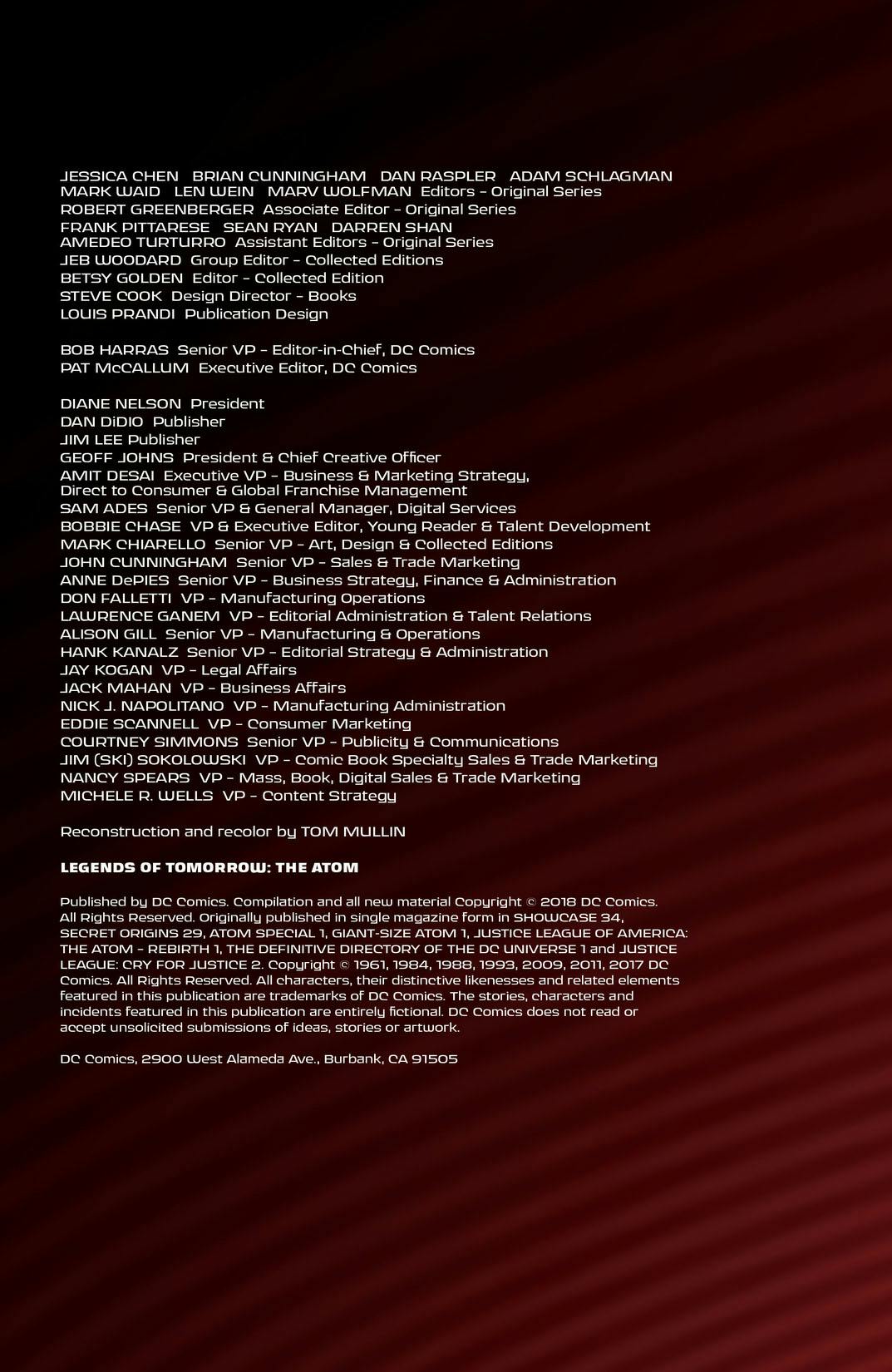 JESSICA CHEN BRIAN CUNNINGHAM DAN RASPLER ADAM SCHLAGMAN MARK WAID LEN WEIN MARV WOLFMAN Editors – Original Series
ROBERT GREENBERGER Associate Editor – Original Series
FRANK PITTARESE SEAN RYAN DARREN SHAN AMEDEO TURTURRO Assistant Editors – Original Series
JEB WOODARD Group Editor – Collected Editions
BETSY GOLDEN Editor – Collected Edition
STEVE COOK Design Director – Books
LOUIS PRANDI Publication Design

BOB HARRAS Senior VP – Editor-in-Chief, DC Comics
PAT McCALLUM Executive Editor, DC Comics

DIANE NELSON President
DAN DiDIO Publisher
JIM LEE Publisher
GEOFF JOHNS President & Chief Creative Officer
AMIT DESAI Executive VP – Business & Marketing Strategy, Direct to Consumer & Global Franchise Management
SAM ADES Senior VP & General Manager, Digital Services
BOBBIE CHASE VP & Executive Editor, Young Reader & Talent Development
MARK CHIARELLO Senior VP – Art, Design & Collected Editions
JOHN CUNNINGHAM Senior VP – Sales & Trade Marketing
ANNE DePIES Senior VP – Business Strategy, Finance & Administration
DON FALLETTI VP – Manufacturing Operations
LAWRENCE GANEM VP – Editorial Administration & Talent Relations
ALISON GILL Senior VP – Manufacturing & Operations
HANK KANALZ Senior VP – Editorial Strategy & Administration
JAY KOGAN VP – Legal Affairs
JACK MAHAN VP – Business Affairs
NICK J. NAPOLITANO VP – Manufacturing Administration
EDDIE SCANNELL VP – Consumer Marketing
COURTNEY SIMMONS Senior VP – Publicity & Communications
JIM (SKI) SOKOLOWSKI VP – Comic Book Specialty Sales & Trade Marketing
NANCY SPEARS VP – Mass, Book, Digital Sales & Trade Marketing
MICHELE R. WELLS VP – Content Strategy

Reconstruction and recolor by TOM MULLIN

LEGENDS OF TOMORROW: THE ATOM

Published by DC Comics. Compilation and all new material Copyright © 2018 DC Comics. All Rights Reserved. Originally published in single magazine form in SHOWCASE 34, SECRET ORIGINS 29, ATOM SPECIAL 1, GIANT-SIZE ATOM 1, JUSTICE LEAGUE OF AMERICA: THE ATOM – REBIRTH 1, THE DEFINITIVE DIRECTORY OF THE DC UNIVERSE 1 and JUSTICE LEAGUE: CRY FOR JUSTICE 2. Copyright © 1961, 1984, 1988, 1993, 2009, 2011, 2017 DC Comics. All Rights Reserved. All characters, their distinctive likenesses and related elements featured in this publication are trademarks of DC Comics. The stories, characters and incidents featured in this publication are entirely fictional. DC Comics does not read or accept unsolicited submissions of ideas, stories or artwork.

DC Comics, 2900 West Alameda Ave., Burbank, CA 91505